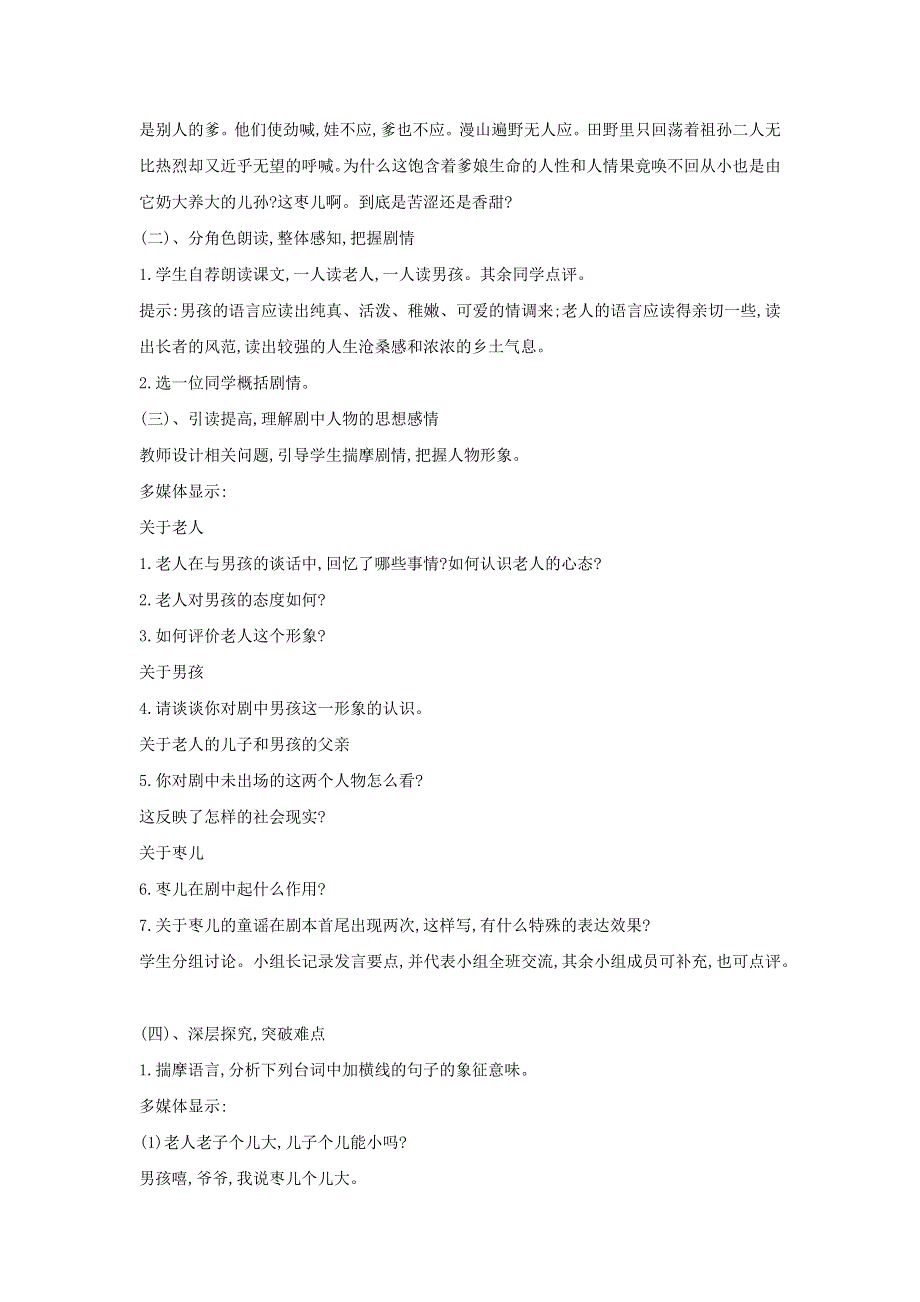 是别人的爹。他们使劲喊,娃不应,爹也不应。漫山遍野无人应。田野里只回荡着祖孙二人无比热烈却又近乎无望的呼喊。为什么这饱含着爹娘生命的人性和人情果竟唤不回从小也是由它奶大养大的儿孙?这枣儿啊。到底是苦涩还是香甜?

(二)、分角色朗读,整体感知,把握剧情

1.学生自荐朗读课文,一人读老人,一人读男孩。其余同学点评。

提示:男孩的语言应读出纯真、活泼、稚嫩、可爱的情调来;老人的语言应读得亲切一些,读出长者的风范,读出较强的人生沧桑感和浓浓的乡土气息。

2.选一位同学概括剧情。

(三)、引读提高,理解剧中人物的思想感情

教师设计相关问题,引导学生揣摩剧情,把握人物形象。

多媒体显示:

关于老人

1.老人在与男孩的谈话中,回忆了哪些事情?如何认识老人的心态?

2.老人对男孩的态度如何?

3.如何评价老人这个形象?

关于男孩

4.请谈谈你对剧中男孩这一形象的认识。

关于老人的儿子和男孩的父亲

5.你对剧中未出场的这两个人物怎么看?

这反映了怎样的社会现实?

关于枣儿

6.枣儿在剧中起什么作用?

7.关于枣儿的童谣在剧本首尾出现两次,这样写,有什么特殊的表达效果?

学生分组讨论。小组长记录发言要点,并代表小组全班交流,其余小组成员可补充,也可点评。

(四)、深层探究,突破难点

1.揣摩语言,分析下列台词中加横线的句子的象征意味。

多媒体显示:

(1)老人老子个儿大,儿子个儿能小吗?

男孩嘻,爷爷,我说枣儿个儿大。